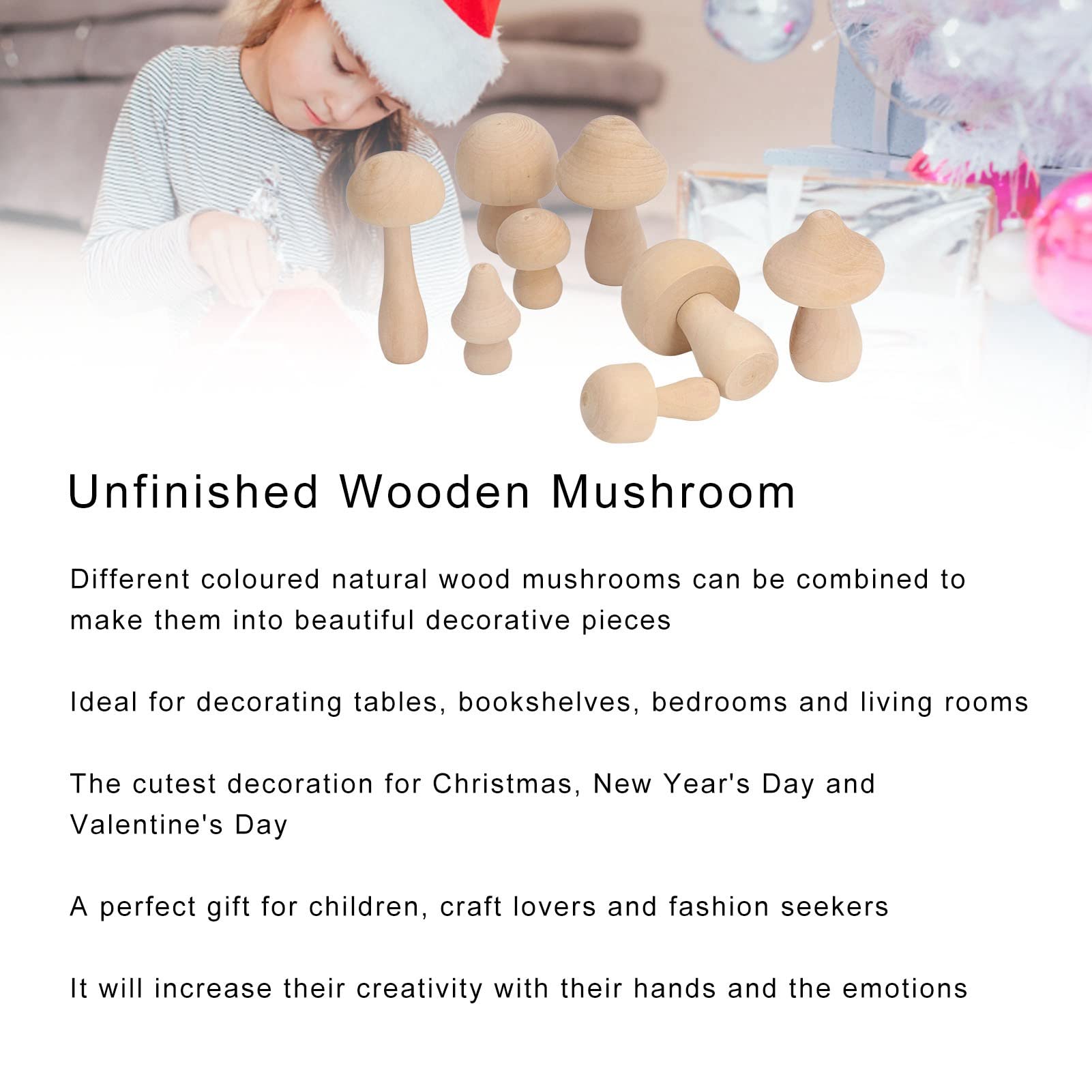 Unfinished Wooden Mushroom

Different coloured natural wood mushrooms can be combined to make them into beautiful decorative pieces

Ideal for decorating tables, bookshelves, bedrooms and living rooms

The cutest decoration for Christmas, New Year's Day and Valentine's Day

A perfect gift for children, craft lovers and fashion seekers

It will increase their creativity with their hands and the emotions